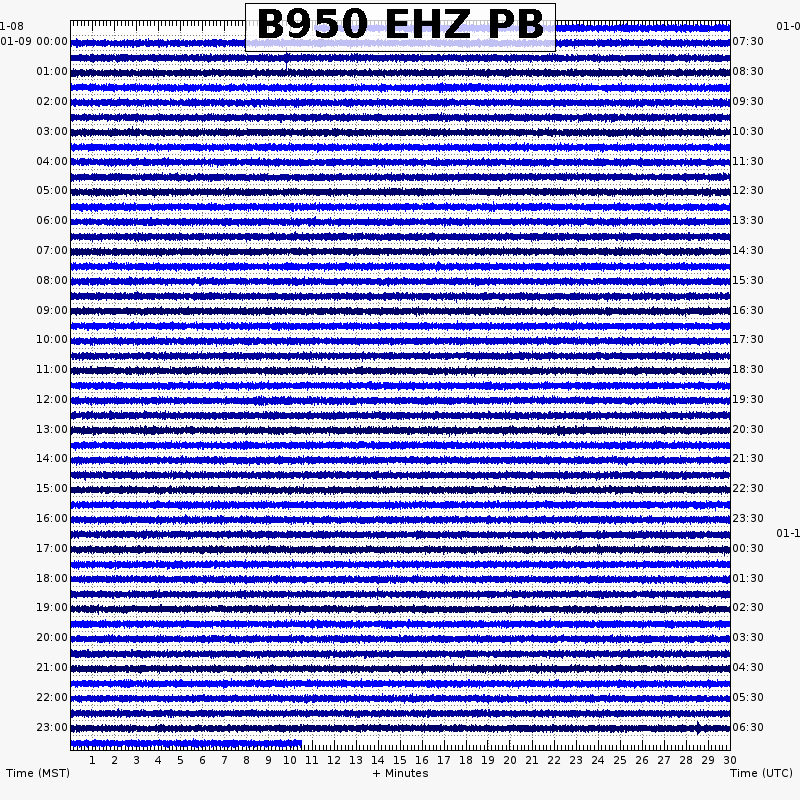 B950 EHZ PB

1-08
01-09 00:00
01:00
02:00
03:00
04:00
05:00
06:00
07:00
08:00
09:00
10:00
11:00
12:00
13:00
14:00
15:00
16:00
17:00
18:00
19:00
20:00
21:00
22:00
23:00

01-0
07:30
08:30
09:30
10:30
11:30
12:30
13:30
14:30
15:30
16:30
17:30
18:30
19:30
20:30
21:30
22:30
23:30
01-1
00:30
01:30
02:30
03:30
04:30
05:30
06:30

1 2 3 4 5 6 7 8 9 10 11 12 13 14 15 16 17 18 19 20 21 22 23 24 25 26 27 28 29 30

Time (MST)
+ Minutes
Time (UTC)